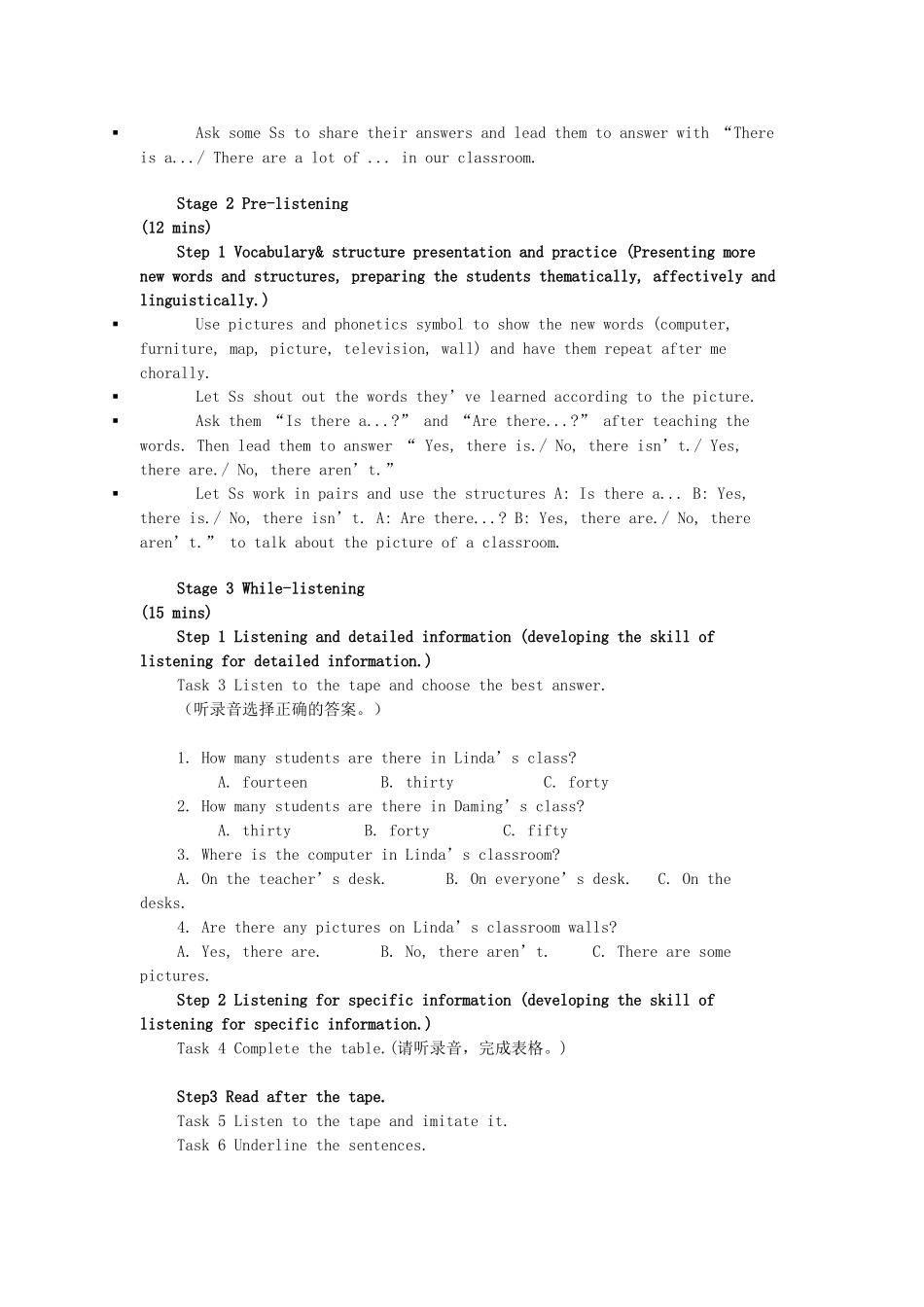 ▪ Ask some Ss to share their answers and lead them to answer with “There is a.../ There are a lot of ... in our classroom.

Stage 2 Pre-listening
(12 mins)
Step 1 Vocabulary& structure presentation and practice (Presenting more new words and structures, preparing the students thematically, affectively and linguistically.)

▪ Use pictures and phonetics symbol to show the new words (computer, furniture, map, picture, television, wall) and have them repeat after me chorally.
▪ Let Ss shout out the words they’ve learned according to the picture.
▪ Ask them “Is there a...?” and “Are there...?” after teaching the words. Then lead them to answer “ Yes, there is./ No, there isn’t./ Yes, there are./ No, there aren’t.”
▪ Let Ss work in pairs and use the structures A: Is there a... B: Yes, there is./ No, there isn’t. A: Are there...? B: Yes, there are./ No, there aren’t.” to talk about the picture of a classroom.

Stage 3 While-listening
(15 mins)
Step 1 Listening and detailed information (developing the skill of listening for detailed information.)
Task 3 Listen to the tape and choose the best answer.
（听录音选择正确的答案。）

1. How many students are there in Linda’s class?
A. fourteen B. thirty C. forty
2. How many students are there in Daming’s class?
A. thirty B. forty C. fifty
3. Where is the computer in Linda’s classroom?
A. On the teacher’s desk. B. On everyone’s desk. C. On the desks.
4. Are there any pictures on Linda’s classroom walls?
A. Yes, there are. B. No, there aren’t. C. There are some pictures.
Step 2 Listening for specific information (developing the skill of listening for specific information.)
Task 4 Complete the table.(请听录音，完成表格。)

Step3 Read after the tape.
Task 5 Listen to the tape and imitate it.
Task 6 Underline the sentences.